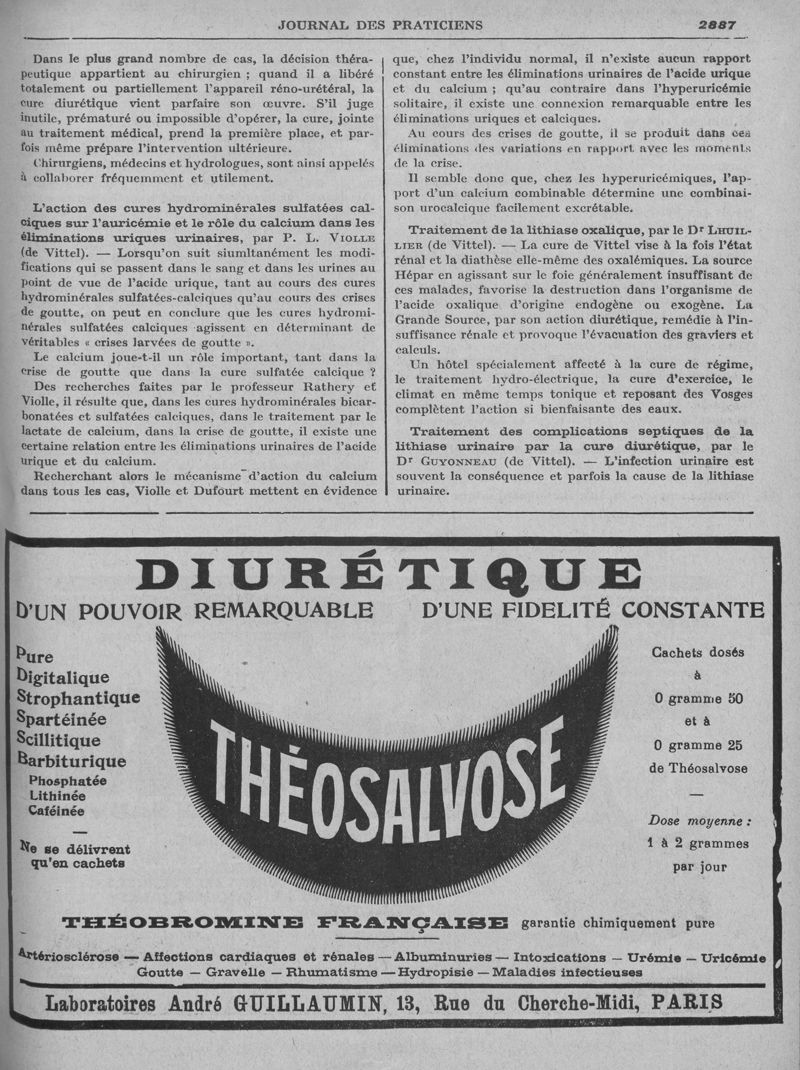 JOURNAL DES PRATICIENS 2887

Dans le plus grand nombre de cas, la décision thérapeutique appartient au chirurgien ; quand il a libéré totalement ou partiellement l'appareil réno-urétéral, la cure diurétique vient parfaire son œuvre. S'il juge inutile, prématuré ou impossible d'opérer, la cure, jointe au traitement médical, prend la première place, et parfois même prépare l'intervention ultérieure.

Chirurgiens, médecins et hydrologues, sont ainsi appelés à collaborer fréquemment et utilement.

L'action des cures hydrominérales sulfatées calciques sur l'auricémie et le rôle du calcium dans les éliminations uriques urinaires, par P. L. VIOLLE (de Vittel). — Lorsqu'on suit siumltanément les modifications qui se passent dans le sang et dans les urines au point de vue de l'acide urique, tant au cours des cures hydrominérales sulfatées-calciques qu'au cours des crises de goutte, on peut en conclure que les cures hydrominérales sulfatées calciques agissent en déterminant de véritables « crises larvées de goutte ».

Le calcium joue-t-il un rôle important, tant dans la crise de goutte que dans la cure sulfatée calcique ?

Des recherches faites par le professeur Rathery et Violle, il résulte que, dans les cures hydrominérales bicarbonatées et sulfatées calciques, dans le traitement par le lactate de calcium, dans la crise de goutte, il existe une certaine relation entre les éliminations urinaires de l'acide urique et du calcium.

Recherchant alors le mécanisme d'action du calcium dans tous les cas, Violle et Dufourt mettent en évidence que, chez l'individu normal, il n'existe aucun rapport constant entre les éliminations urinaires de l'acide urique et du calcium ; qu'au contraire dans l'hyperuricémie solitaire, il existe une connexion remarquable entre les éliminations uriques et calciques.

Au cours des crises de goutte, il se produit dans ces éliminations des variations en rapport avec les moments de la crise.

Il semble donc que, chez les hyperuricémiques, l'apport d'un calcium combinable détermine une combinaison urocalcique facilement excrétable.

Traitement de la lithiase oxalique, par le Dr LHUILLIER (de Vittel). — La cure de Vittel vise à la fois l'état rénal et la diathèse elle-même des oxalémiques. La source Hépar en agissant sur le foie généralement insuffisant de ces malades, favorise la destruction dans l'organisme de l'acide oxalique d'origine endogène ou exogène. La Grande Source, par son action diurétique, remédie à l'insuffisance rénale et provoque l'évacuation des graviers et calculs.

Un hôtel spécialement affecté à la cure de régime, le traitement hydro-électrique, la cure d'exercice, le climat en même temps tonique et reposant des Vosges complètent l'action si bienfaisante des eaux.

Traitement des complications septiques de la lithiase urinaire par la cure diurétique, par le Dr GUYONNEAU (de Vittel). — L'infection urinaire est souvent la conséquence et parfois la cause de la lithiase urinaire.

DIURÉTIQUE
D'UN POUVOIR REMARQUABLE D'UNE FIDELITÉ CONSTANTE

Pure
Digitalique
Strophantique
Spartéinée
Scillitique
Barbiturique
Phosphatée
Lithinée
Caféinée

Ne se délivrent qu'en cachets

THÉOSALVOSE

Cachets dosés à 0 gramme 50 et à 0 gramme 25 de Théosalvose

Dose moyenne : 1 à 2 grammes par jour

THÉOBROMINE FRANÇAISE garantie chimiquement pure

Artériosclérose — Affections cardiaques et rénales — Albuminuries — Intoxications — Urémie — Uricémie
Goutte — Gravelle — Rhumatisme — Hydropisie — Maladies infectieuses

Laboratoires André GUILLAUMIN, 13, Rue du Cherche-Midi, PARIS